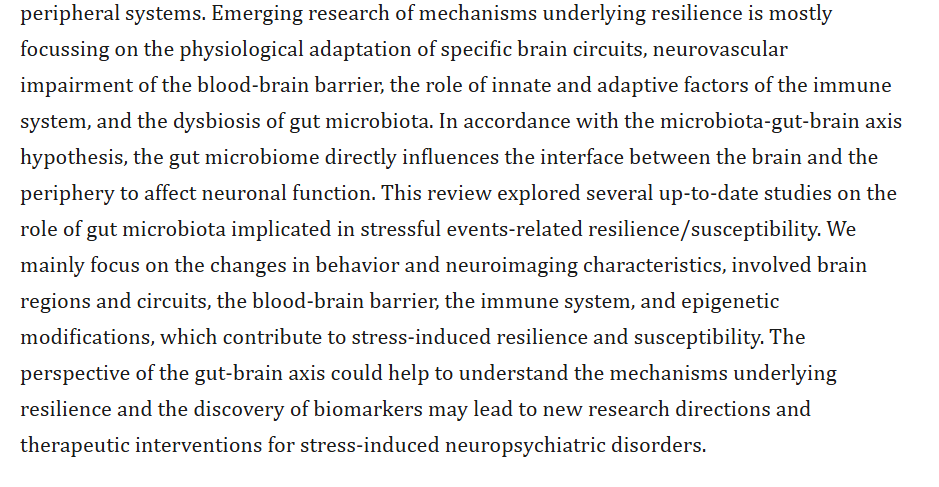 peripheral systems. Emerging research of mechanisms underlying resilience is mostly focussing on the physiological adaptation of specific brain circuits, neurovascular impairment of the blood-brain barrier, the role of innate and adaptive factors of the immune system, and the dysbiosis of gut microbiota. In accordance with the microbiota-gut-brain axis hypothesis, the gut microbiome directly influences the interface between the brain and the periphery to affect neuronal function. This review explored several up-to-date studies on the role of gut microbiota implicated in stressful events-related resilience/susceptibility. We mainly focus on the changes in behavior and neuroimaging characteristics, involved brain regions and circuits, the blood-brain barrier, the immune system, and epigenetic modifications, which contribute to stress-induced resilience and susceptibility. The perspective of the gut-brain axis could help to understand the mechanisms underlying resilience and the discovery of biomarkers may lead to new research directions and therapeutic interventions for stress-induced neuropsychiatric disorders.